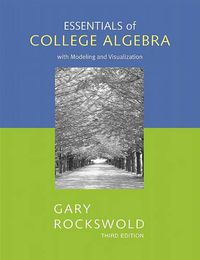 ESSENTIALS of
COLLEGE ALGEBRA
with Modeling and Visualization

GARY
ROCKSWOLD
THIRD EDITION